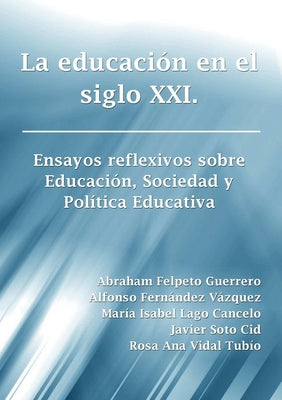 La educación en el siglo XXI.

Ensayos reflexivos sobre Educación, Sociedad y Política Educativa

Abraham Felpeto Guerrero
Alfonso Fernández Vázquez
María Isabel Lago Cancelo
Javier Soto Cid
Rosa Ana Vidal Tubío